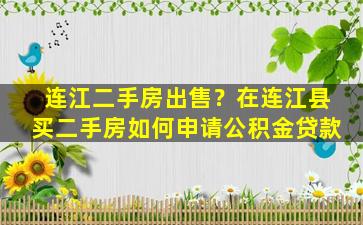 连江二手房出售？在连江县买二手房如何申请公积金贷款